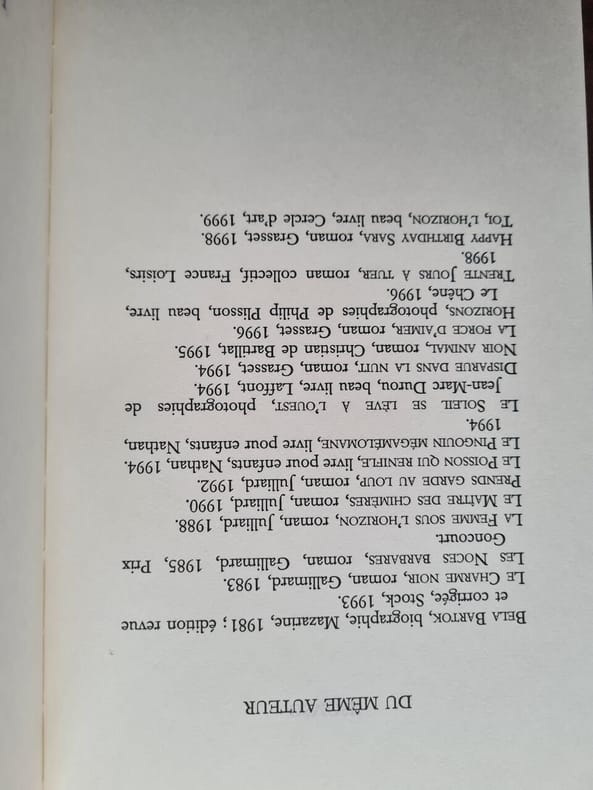 DU MÊME AUTEUR

BELA BARTOK, biographie, Mazarine, 1981 ; édition revue et corrigée, Stock, 1993.
LE CHARME NOIR, roman, Gallimard, 1983.
LES NOCES BARBARES, roman, Gallimard, 1985, Prix Goncourt.
LA FEMME SOUS L'HORIZON, roman, Julliard, 1988.
LE MAÎTRE DES CHIMÈRES, roman, Julliard, 1990.
PRENDS GARDE AU LOUP, roman, Julliard, 1992.
LE POISSON QUI RENIFLE, livre pour enfants, Nathan, 1994.
LE PINGOUIN MÉGAMÉLOMANE, livre pour enfants, Nathan, 1994.
LE SOLEIL SE LÈVE À L'OUEST, photographies de Jean-Marc Durou, beau livre, Laffont, 1994.
DISPARUE DANS LA NUIT, roman, Grasset, 1994.
NOIR ANIMAL, roman, Christian de Bartillat, 1995.
LA FORCE D'AIMER, roman, Grasset, 1996.
HORIZONS, photographies de Philip Plisson, beau livre, Le Chêne, 1996.
TRENTE JOURS À TUER, roman collectif, France Loisirs, 1998.
HAPPY BIRTHDAY SARA, roman, Grasset, 1998.
TOI, L'HORIZON, beau livre, Cercle d'art, 1999.